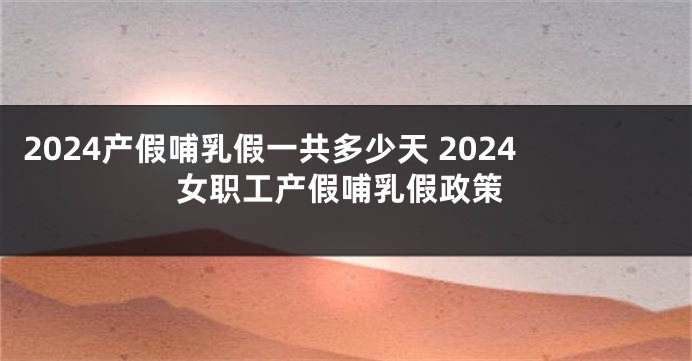 2024产假哺乳假一共多少天 2024女职工产假哺乳假政策